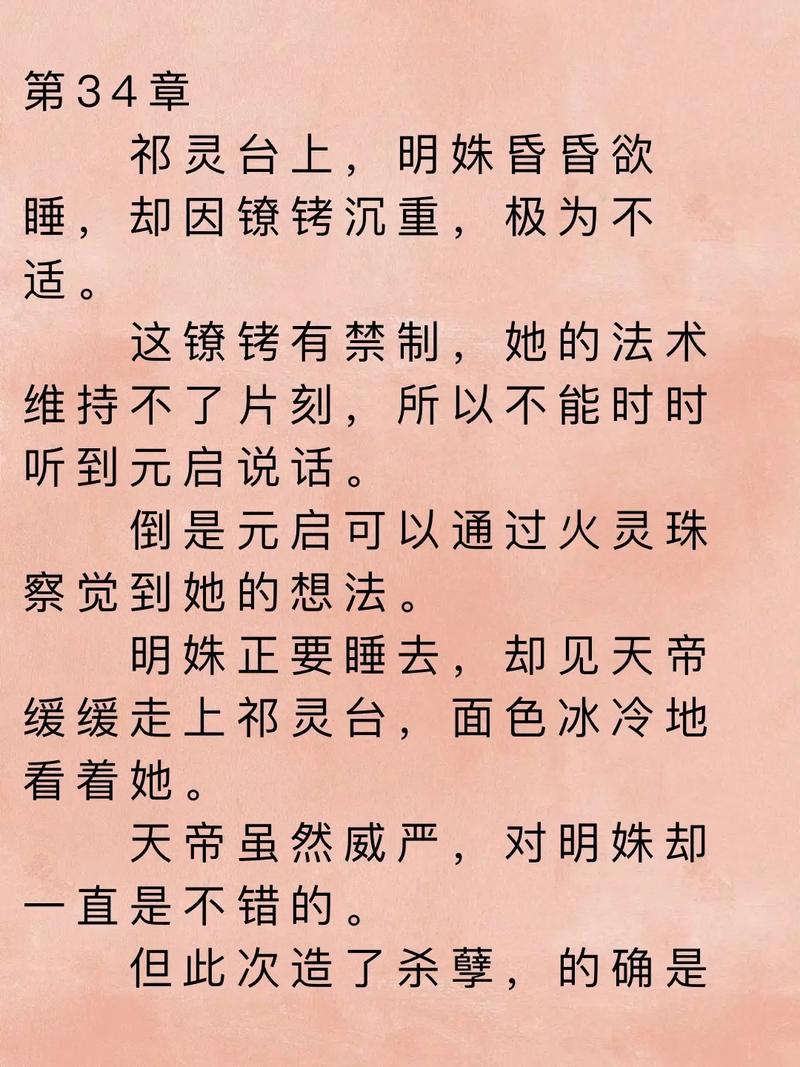 第34章

祁灵台上，明姝昏昏欲睡，却因镣铐沉重，极为不适。

这镣铐有禁制，她的法术维持不了片刻，所以不能时时听到元启说话。

倒是元启可以通过火灵珠察觉到她的想法。

明姝正要睡去，却见天帝缓缓走上祁灵台，面色冰冷地看着她。

天帝虽然威严，对明姝却一直是不错的。

但此次造了杀孽，的确是